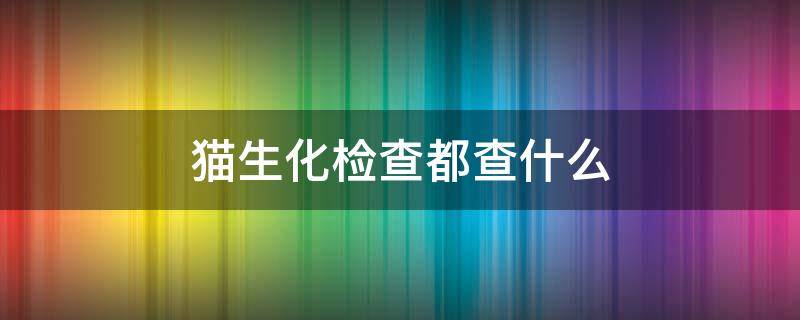 猫生化检查都查什么